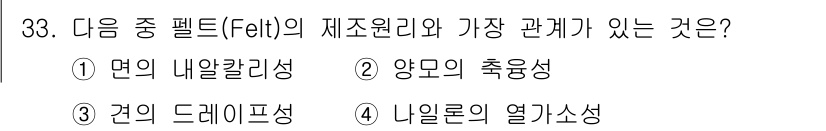 33. 다음 중 펠트(Felt)의 제조원리와 가장 관계가 있는 것은?

① 면의 내알칼리성 ② 양모의 축융성

③ 견의 드레이프성 ④ 나일론의 열가소성